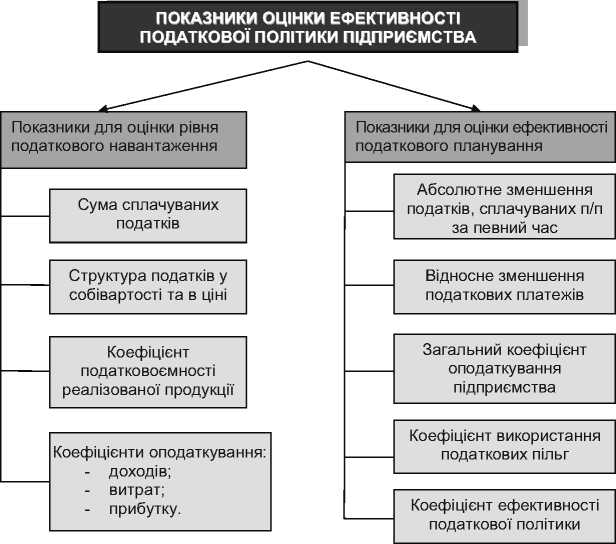 ПОКАЗНИКИ ОЦІНКИ ЕФЕКТИВНОСТІ ПОДАТКОВОЇ ПОЛІТИКИ ПІДПРИЄМСТВА

Показники для оцінки рівня податкового навантаження

Сума сплачуваних податків

Структура податків у собівартості та в ціні

Коефіцієнт податковоємності реалізованої продукції

Коефіцієнти оподаткування:
- доходів;
- витрат;
- прибутку.

Показники для оцінки ефективності податкового планування

Абсолютне зменшення податків, сплачуваних п/п за певний час

Відносне зменшення податкових платежів

Загальний коефіцієнт оподаткування підприємства

Коефіцієнт використання податкових пільг

Коефіцієнт ефективності податкової політики